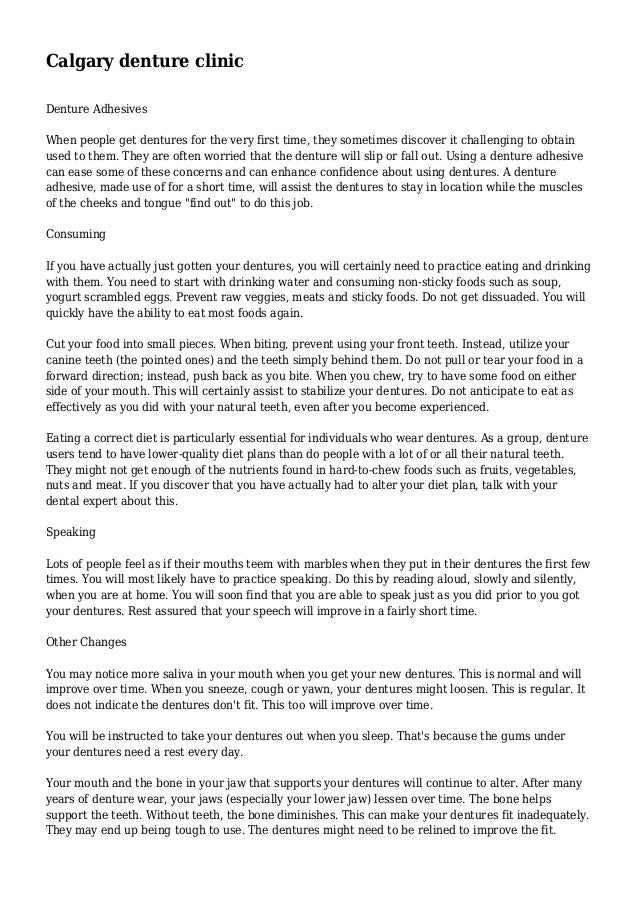 Calgary denture clinic

Denture Adhesives

When people get dentures for the very first time, they sometimes discover it challenging to obtain used to them. They are often worried that the denture will slip or fall out. Using a denture adhesive can ease some of these concerns and can enhance confidence about using dentures. A denture adhesive, made use of for a short time, will assist the dentures to stay in location while the muscles of the cheeks and tongue "find out" to do this job.

Consuming

If you have actually just gotten your dentures, you will certainly need to practice eating and drinking with them. You need to start with drinking water and consuming non-sticky foods such as soup, yogurt scrambled eggs. Prevent raw veggies, meats and sticky foods. Do not get dissuaded. You will quickly have the ability to eat most foods again.

Cut your food into small pieces. When biting, prevent using your front teeth. Instead, utilize your canine teeth (the pointed ones) and the teeth simply behind them. Do not pull or tear your food in a forward direction; instead, push back as you bite. When you chew, try to have some food on either side of your mouth. This will certainly assist to stabilize your dentures. Do not anticipate to eat as effectively as you did with your natural teeth, even after you become experienced.

Eating a correct diet is particularly essential for individuals who wear dentures. As a group, denture users tend to have lower-quality diet plans than do people with a lot of or all their natural teeth. They might not get enough of the nutrients found in hard-to-chew foods such as fruits, vegetables, nuts and meat. If you discover that you have actually had to alter your diet plan, talk with your dental expert about this.

Speaking

Lots of people feel as if their mouths teem with marbles when they put in their dentures the first few times. You will most likely have to practice speaking. Do this by reading aloud, slowly and silently, when you are at home. You will soon find that you are able to speak just as you did prior to you got your dentures. Rest assured that your speech will improve in a fairly short time.

Other Changes

You may notice more saliva in your mouth when you get your new dentures. This is normal and will improve over time. When you sneeze, cough or yawn, your dentures might loosen. This is regular. It does not indicate the dentures don't fit. This too will improve over time.

You will be instructed to take your dentures out when you sleep. That's because the gums under your dentures need a rest every day.

Your mouth and the bone in your jaw that supports your dentures will continue to alter. After many years of denture wear, your jaws (especially your lower jaw) lessen over time. The bone helps support the teeth. Without teeth, the bone diminishes. This can make your dentures fit inadequately. They may end up being tough to use. The dentures might need to be relined to improve the fit.